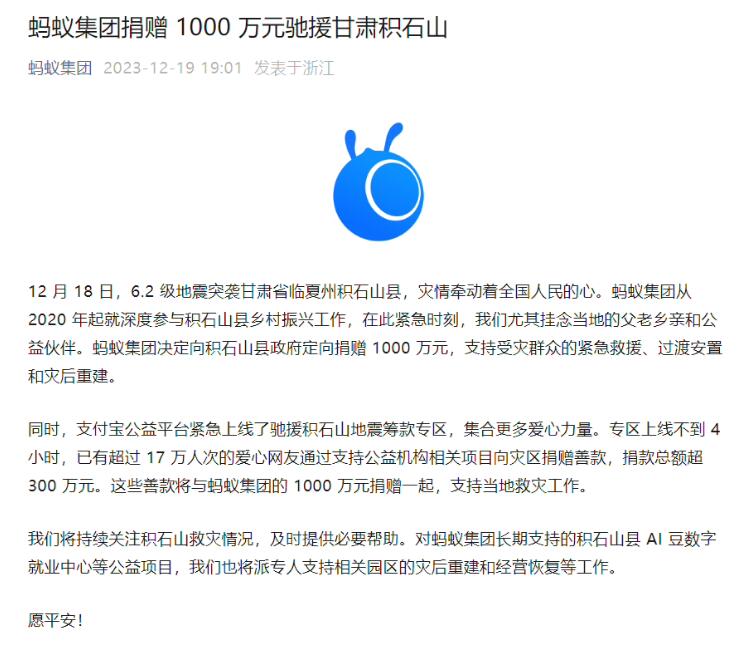 蚂蚁集团捐赠 1000 万元驰援甘肃积石山

蚂蚁集团 2023-12-19 19:01 发表于浙江

12 月 18 日，6.2 级地震突袭甘肃省临夏州积石山县，灾情牵动着全国人民的心。蚂蚁集团从 2020 年起就深度参与积石山县乡村振兴工作，在此紧急时刻，我们尤其挂念当地的父老乡亲和公益伙伴。蚂蚁集团决定向积石山县政府定向捐赠 1000 万元，支持受灾群众的紧急救援、过渡安置和灾后重建。

同时，支付宝公益平台紧急上线了驰援积石山地震筹款专区，集合更多爱心力量。专区上线不到 4 小时，已有超过 17 万人次的爱心网友通过支持公益机构相关项目向灾区捐赠善款，捐款总额超 300 万元。这些善款将与蚂蚁集团的 1000 万元捐赠一起，支持当地救灾工作。

我们将持续关注积石山救灾情况，及时提供必要帮助。对蚂蚁集团长期支持的积石山县 AI 豆数字就业中心等公益项目，我们也将派专人支持相关园区的灾后重建和经营恢复等工作。

愿平安！